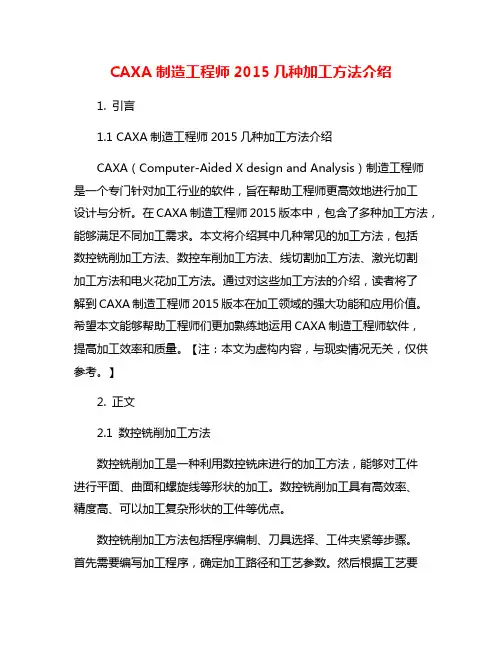 CAXA 制造工程师 2015 几种加工方法介绍

1. 引言

1.1 CAXA 制造工程师 2015 几种加工方法介绍

CAXA（Computer-Aided X design and Analysis）制造工程师是一个专门针对加工行业的软件，旨在帮助工程师更高效地进行加工设计与分析。在 CAXA 制造工程师 2015 版本中，包含了多种加工方法，能够满足不同加工需求。本文将介绍其中几种常见的加工方法，包括数控铣削加工方法、数控车削加工方法、线切割加工方法、激光切割加工方法和电火花加工方法。通过对这些加工方法的介绍，读者将了解到 CAXA 制造工程师 2015 版本在加工领域的强大功能和应用价值。希望本文能够帮助工程师们更加熟练地运用 CAXA 制造工程师软件，提高加工效率和质量。【注：本文为虚构内容，与现实情况无关，仅供参考。】

2. 正文

2.1 数控铣削加工方法

数控铣削加工是一种利用数控铣床进行的加工方法，能够对工件进行平面、曲面和螺旋线等形状的加工。数控铣削加工具有高效率、精度高、可以加工复杂形状的工件等优点。

数控铣削加工方法包括程序编制、刀具选择、工件夹紧等步骤。首先需要编写加工程序，确定加工路径和工艺参数。然后根据工艺要